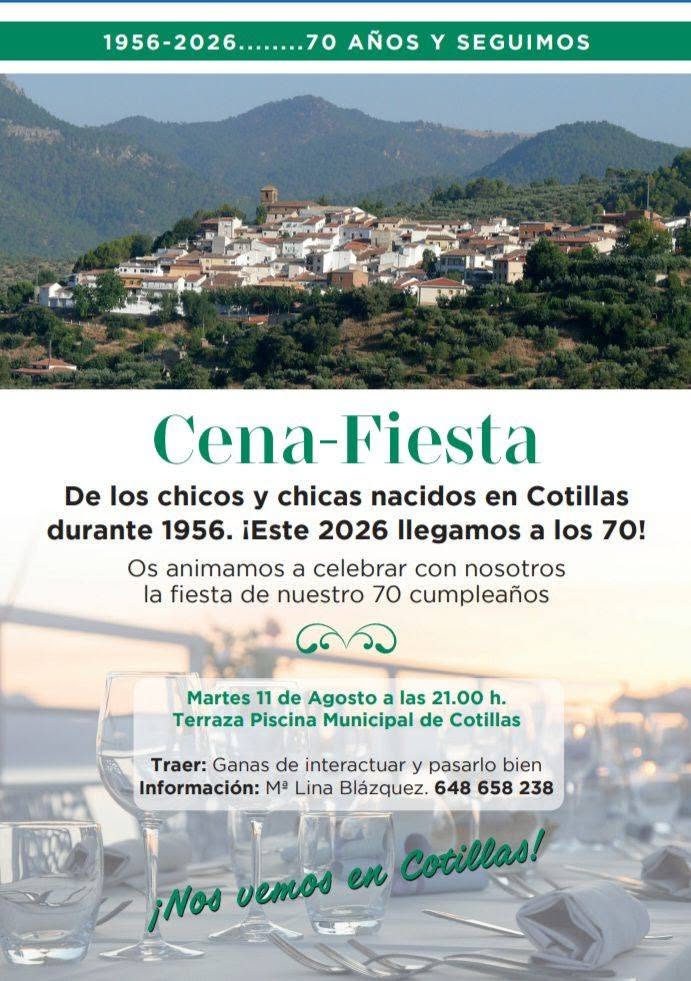 1956-2026........70 AÑOS Y SEGUIMOS

Cena-Fiesta

De los chicos y chicas nacidos en Cotillas durante 1956. ¡Este 2026 llegamos a los 70!

Os animamos a celebrar con nosotros la fiesta de nuestro 70 cumpleaños

Martes 11 de Agosto a las 21.00 h.
Terraza Piscina Municipal de Cotillas

Traer: Ganas de interactuar y pasarlo bien
Información: Mª Lina Blázquez. 648 658 238

¡Nos vemos en Cotillas!